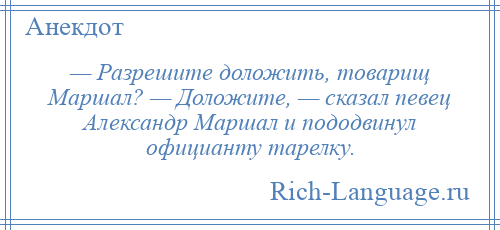 Анекдот

— Разрешите доложить, товарищ Маршал? — Доложите, — сказал певец Александр Маршал и пододвинул официанту тарелку.

Rich-Language.ru